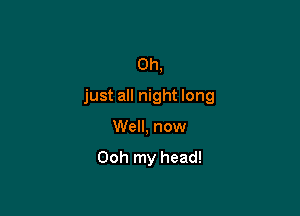 Oh,

just all night long

Well, now

Ooh my head!